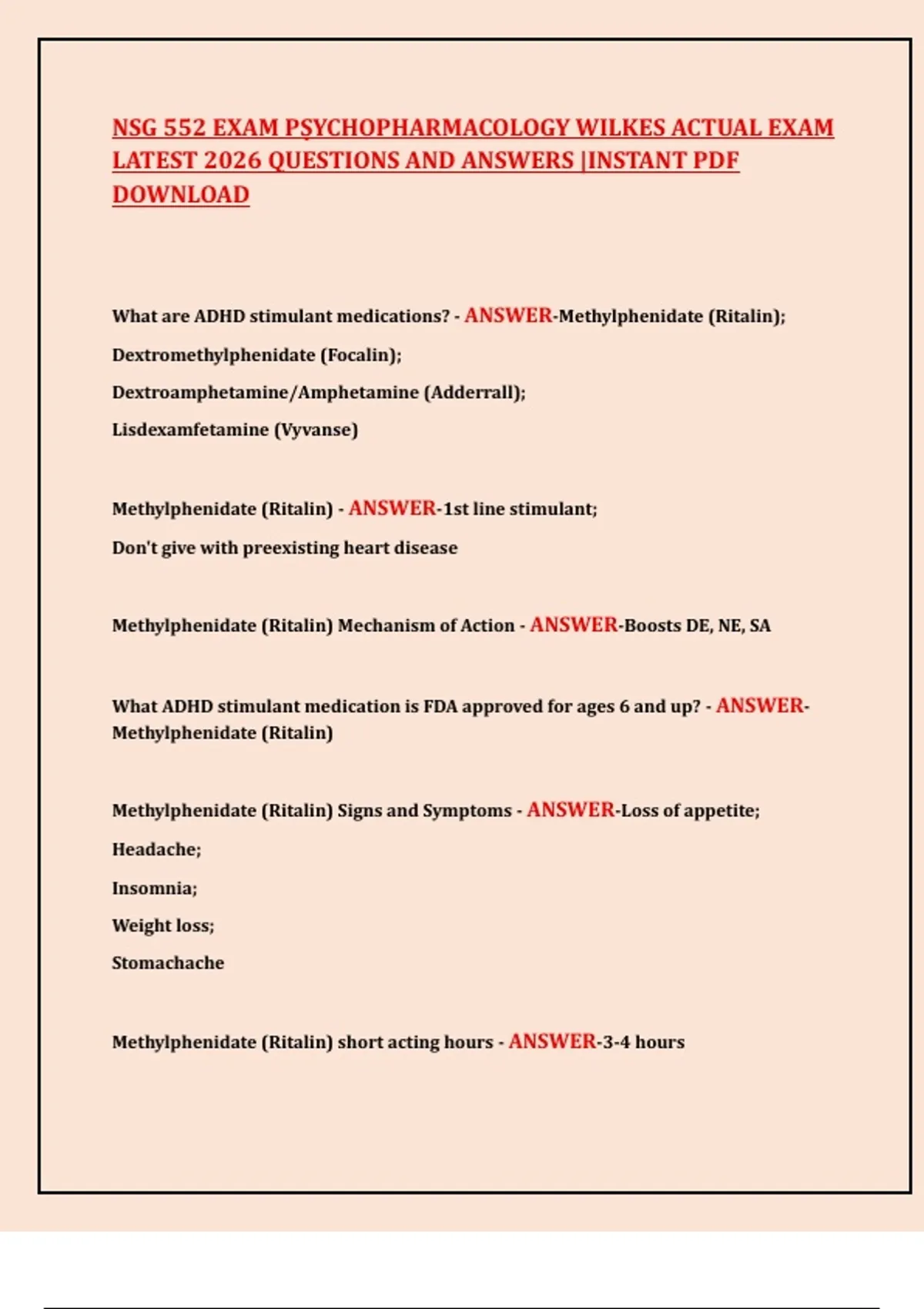 NSG 552 EXAM PSYCHOPHARMACOLOGY WILKES ACTUAL EXAM LATEST 2026 QUESTIONS AND ANSWERS |INSTANT PDF DOWNLOAD

What are ADHD stimulant medications? - ANSWER-Methylphenidate (Ritalin);

Dextromethylphenidate (Focalin);

Dextroamphetamine/Amphetamine (Adderrall);

Lisdexamfetamine (Vyvanse)

Methylphenidate (Ritalin) - ANSWER-1st line stimulant;

Don't give with preexisting heart disease

Methylphenidate (Ritalin) Mechanism of Action - ANSWER-Boosts DE, NE, SA

What ADHD stimulant medication is FDA approved for ages 6 and up? - ANSWER-Methylphenidate (Ritalin)

Methylphenidate (Ritalin) Signs and Symptoms - ANSWER-Loss of appetite;

Headache;

Insomnia;

Weight loss;

Stomachache

Methylphenidate (Ritalin) short acting hours - ANSWER-3-4 hours